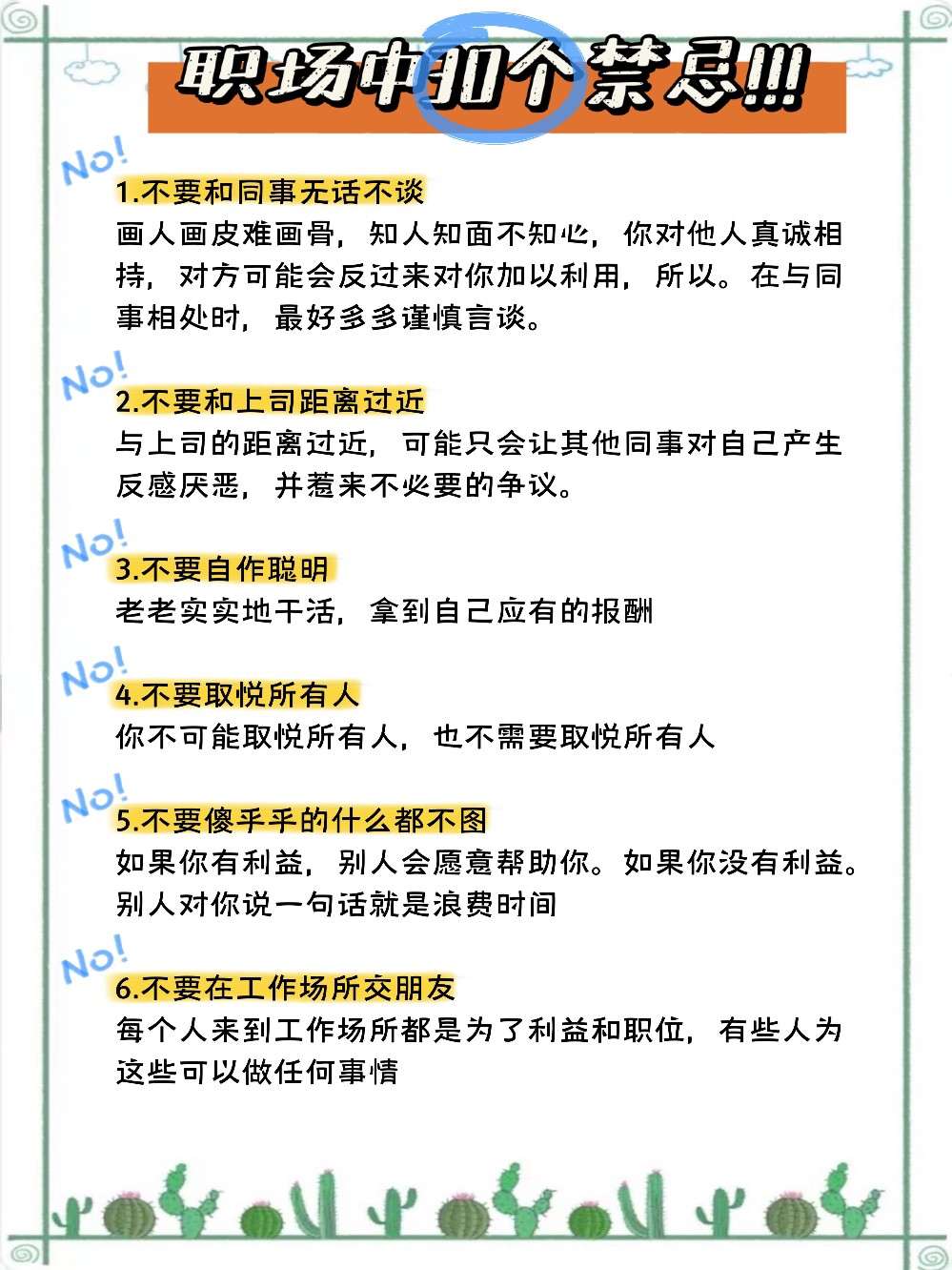 职场中10个禁忌!!!

No!
1.不要和同事无话不谈
画人画皮难画骨，知人知面不知心，你对他人真诚相持，对方可能会反过来对你加以利用，所以。在与同事相处时，最好多多谨慎言谈。

No!
2.不要和上司距离过近
与上司的距离过近，可能只会让其他同事对自己产生反感厌恶，并惹来不必要的争议。

No!
3.不要自作聪明
老老实实地干活，拿到自己应有的报酬

No!
4.不要取悦所有人
你不可能取悦所有人，也不需要取悦所有人

No!
5.不要傻乎乎的什么都不图
如果你有利益，别人会愿意帮助你。如果你没有利益。别人对你说一句话就是浪费时间

No!
6.不要在工作场所交朋友
每个人来到工作场所都是为了利益和职位，有些人为这些可以做任何事情